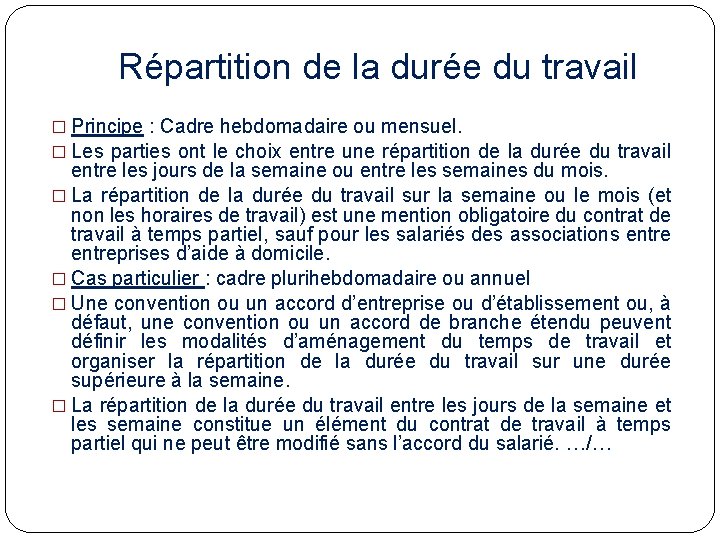 Répartition de la durée du travail

□ Principe : Cadre hebdomadaire ou mensuel.

□ Les parties ont le choix entre une répartition de la durée du travail entre les jours de la semaine ou entre les semaines du mois.

□ La répartition de la durée du travail sur la semaine ou le mois (et non les horaires de travail) est une mention obligatoire du contrat de travail à temps partiel, sauf pour les salariés des associations entre entreprises d'aide à domicile.

□ Cas particulier : cadre plurihebdomadaire ou annuel

□ Une convention ou un accord d'entreprise ou d'établissement ou, à défaut, une convention ou un accord de branche étendu peuvent définir les modalités d'aménagement du temps de travail et organiser la répartition de la durée du travail sur une durée supérieure à la semaine.

□ La répartition de la durée du travail entre les jours de la semaine et les semaine constitue un élément du contrat de travail à temps partiel qui ne peut être modifié sans l'accord du salarié. …/…